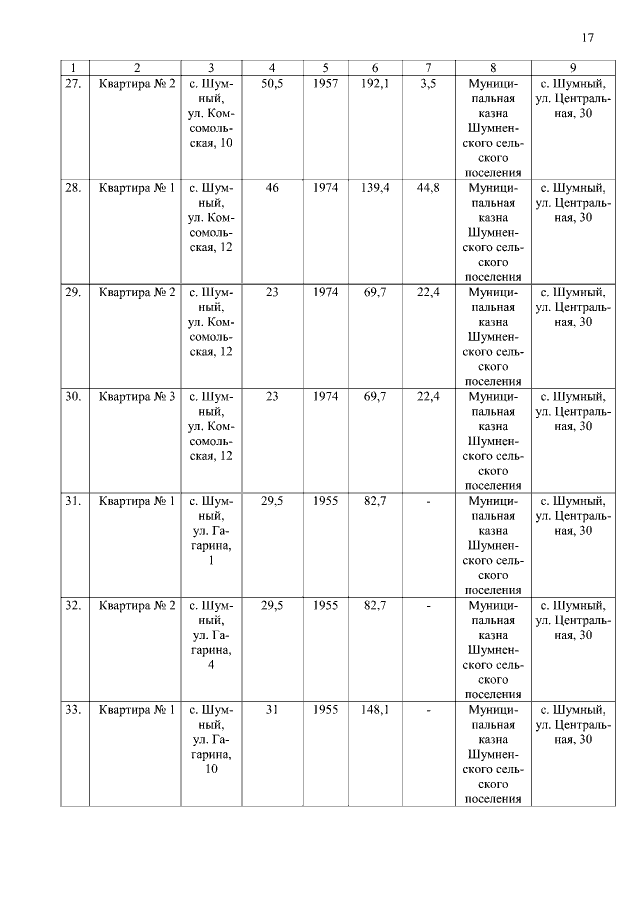 17

| 1 | 2 | 3 | 4 | 5 | 6 | 7 | 8 | 9 |
|---|---|---|---|---|---|---|---|---|
| 27. | Квартира № 2 | с. Шумный, ул. Комсомольская, 10 | 50,5 | 1957 | 192,1 | 3,5 | Муниципальная казна Шумненского сельского поселения | с. Шумный, ул. Центральная, 30 |
| 28. | Квартира № 1 | с. Шумный, ул. Комсомольская, 12 | 46 | 1974 | 139,4 | 44,8 | Муниципальная казна Шумненского сельского поселения | с. Шумный, ул. Центральная, 30 |
| 29. | Квартира № 2 | с. Шумный, ул. Комсомольская, 12 | 23 | 1974 | 69,7 | 22,4 | Муниципальная казна Шумненского сельского поселения | с. Шумный, ул. Центральная, 30 |
| 30. | Квартира № 3 | с. Шумный, ул. Комсомольская, 12 | 23 | 1974 | 69,7 | 22,4 | Муниципальная казна Шумненского сельского поселения | с. Шумный, ул. Центральная, 30 |
| 31. | Квартира № 1 | с. Шумный, ул. Гагарина, 1 | 29,5 | 1955 | 82,7 | - | Муниципальная казна Шумненского сельского поселения | с. Шумный, ул. Центральная, 30 |
| 32. | Квартира № 2 | с. Шумный, ул. Гагарина, 4 | 29,5 | 1955 | 82,7 | - | Муниципальная казна Шумненского сельского поселения | с. Шумный, ул. Центральная, 30 |
| 33. | Квартира № 1 | с. Шумный, ул. Гагарина, 10 | 31 | 1955 | 148,1 | - | Муниципальная казна Шумненского сельского поселения | с. Шумный, ул. Центральная, 30 |